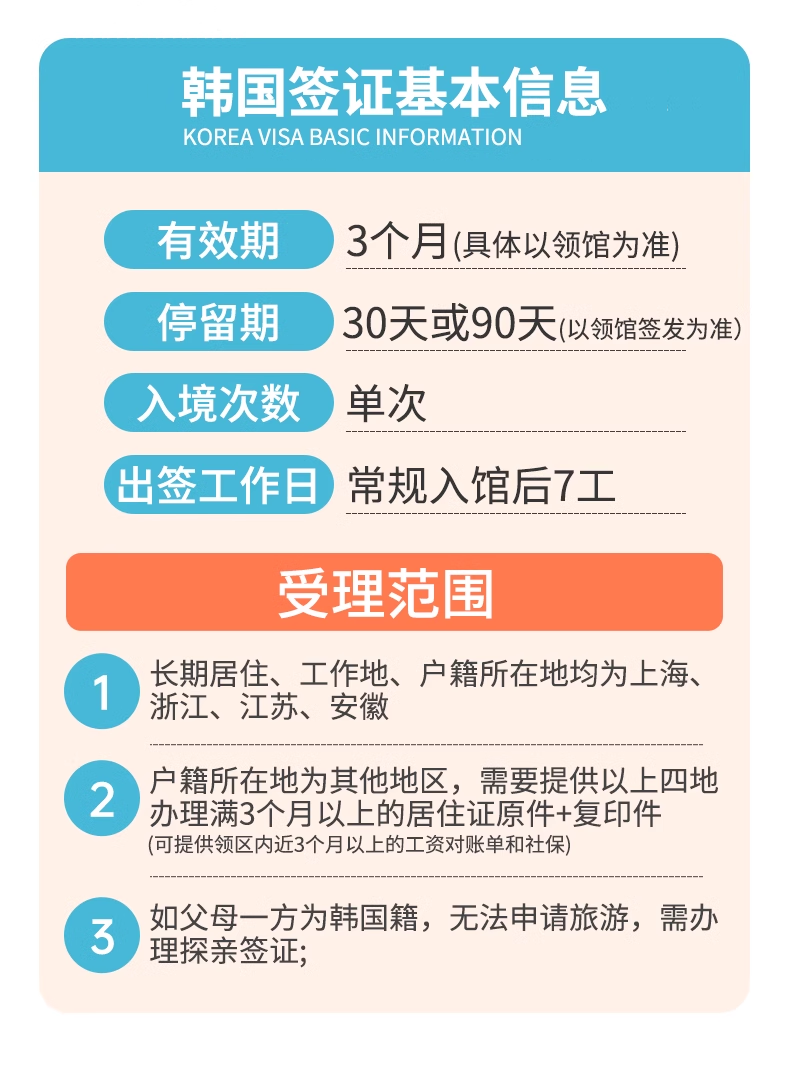 韩国签证基本信息
KOREA VISA BASIC INFORMATION

有效期 3个月(具体以领馆为准)

停留期 30天或90天(以领馆签发为准)

入境次数 单次

出签工作日 常规入馆后7工

受理范围

1 长期居住、工作地、户籍所在地均为上海、浙江、江苏、安徽

2 户籍所在地为其他地区，需要提供以上四地办理满3个月以上的居住证原件+复印件
(可提供领区内近3个月以上的工资对账单和社保)

3 如父母一方为韩国籍，无法申请旅游，需办理探亲签证;